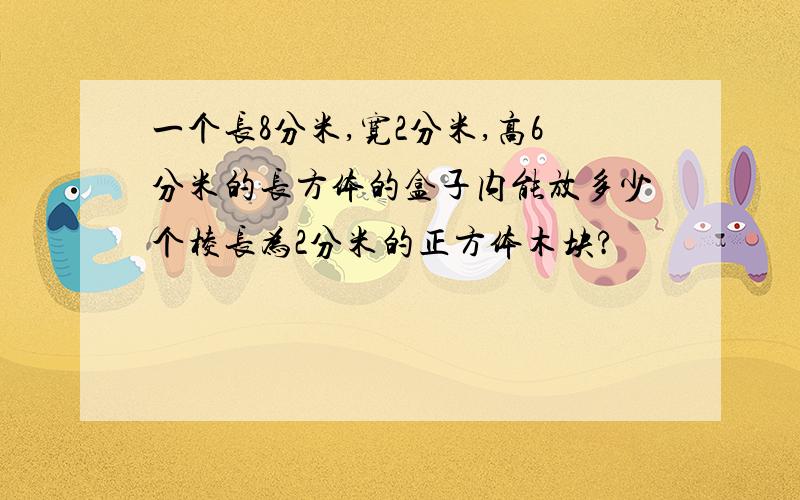 一个長8分米,寬2分米,高6分米的長方体的盒子内能放多少个棱長為2分米的正方体木块?